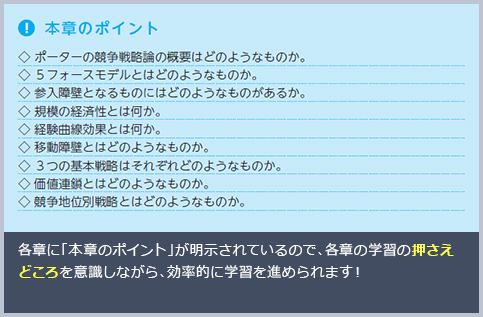 ! 本章のポイント

◇ ポーターの競争戦略論の概要はどのようなものか。
◇ ５フォースモデルとはどのようなものか。
◇ 参入障壁となるものにはどのようなものがあるか。
◇ 規模の経済性とは何か。
◇ 経験曲線効果とは何か。
◇ 移動障壁とはどのようなものか。
◇ ３つの基本戦略はそれぞれどのようなものか。
◇ 価値連鎖とはどのようなものか。
◇ 競争地位別戦略とはどのようなものか。

各章に「本章のポイント」が明示されているので、各章の学習の押さえどころを意識しながら、効率的に学習を進められます！